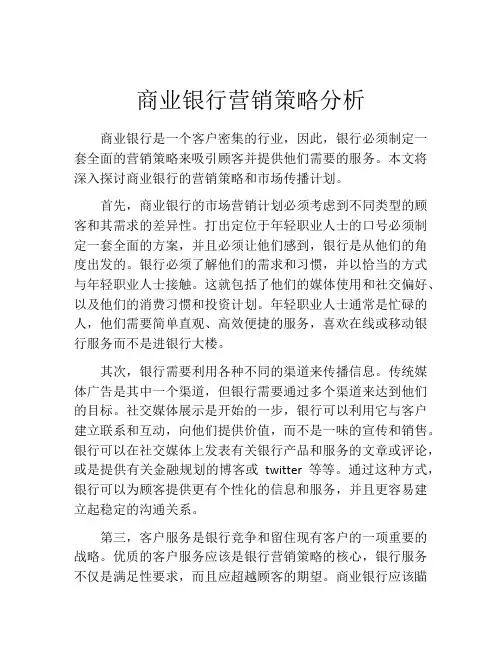 商业银行营销策略分析

商业银行是一个客户密集的行业，因此，银行必须制定一套全面的营销策略来吸引顾客并提供他们需要的服务。本文将深入探讨商业银行的营销策略和市场传播计划。

首先，商业银行的市场营销计划必须考虑到不同类型的顾客和其需求的差异性。打出定位于年轻职业人士的口号必须制定一套全面的方案，并且必须让他们感到，银行是从他们的角度出发的。银行必须了解他们的需求和习惯，并以恰当的方式与年轻职业人士接触。这就包括了他们的媒体使用和社交偏好、以及他们的消费习惯和投资计划。年轻职业人士通常是忙碌的人，他们需要简单直观、高效便捷的服务，喜欢在线或移动银行服务而不是进银行大楼。

其次，银行需要利用各种不同的渠道来传播信息。传统媒体广告是其中一个渠道，但银行需要通过多个渠道来达到他们的目标。社交媒体展示是开始的一步，银行可以利用它与客户建立联系和互动，向他们提供价值，而不是一味的宣传和销售。银行可以在社交媒体上发表有关银行产品和服务的文章或评论，或是提供有关金融规划的博客或 twitter 等等。通过这种方式，银行可以为顾客提供更有个性化的信息和服务，并且更容易建立起稳定的沟通关系。

第三，客户服务是银行竞争和留住现有客户的一项重要的战略。优质的客户服务应该是银行营销策略的核心，银行服务不仅是满足性要求，而且应超越顾客的期望。商业银行应该瞄